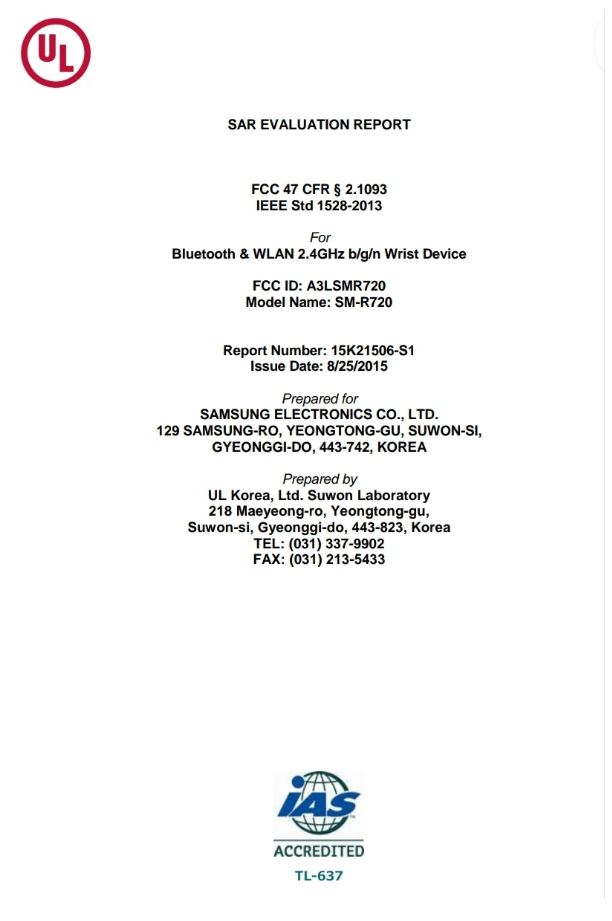 UL

SAR EVALUATION REPORT

FCC 47 CFR § 2.1093
IEEE Std 1528-2013

For
Bluetooth & WLAN 2.4GHz b/g/n Wrist Device

FCC ID: A3LSMR720
Model Name: SM-R720

Report Number: 15K21506-S1
Issue Date: 8/25/2015

Prepared for
SAMSUNG ELECTRONICS CO., LTD.
129 SAMSUNG-RO, YEONGTONG-GU, SUWON-SI,
GYEONGGI-DO, 443-742, KOREA

Prepared by
UL Korea, Ltd. Suwon Laboratory
218 Maeyeong-ro, Yeongtong-gu,
Suwon-si, Gyeonggi-do, 443-823, Korea
TEL: (031) 337-9902
FAX: (031) 213-5433

IAS
ACCREDITED
TL-637